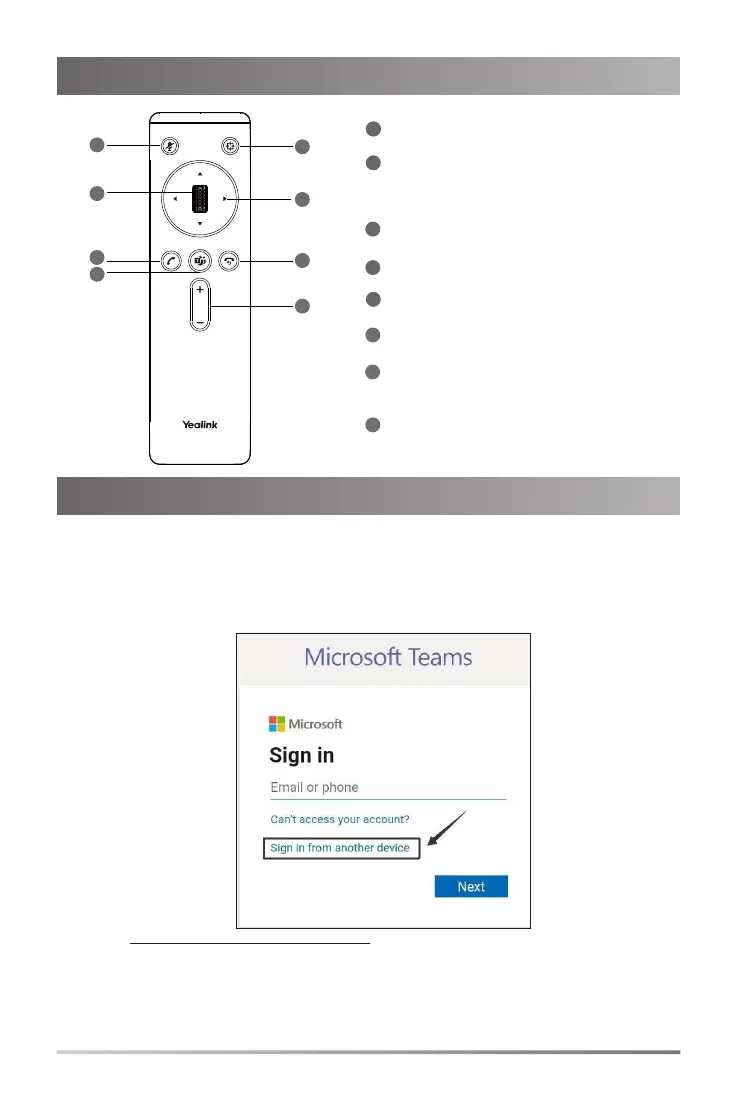 Yealink

Microsoft Teams

Microsoft

Sign in

Email or phone

Can't access your account?

Sign in from another device

Next